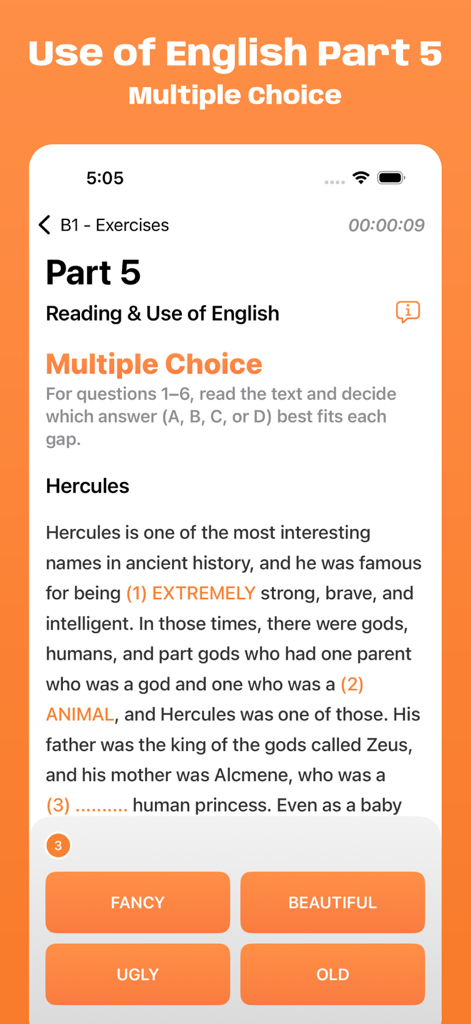 Use of English Part 5
Multiple Choice

5:05

B1 - Exercises 00:00:09

Part 5
Reading & Use of English

Multiple Choice
For questions 1–6, read the text and decide which answer (A, B, C, or D) best fits each gap.

Hercules

Hercules is one of the most interesting names in ancient history, and he was famous for being (1) EXTREMELY strong, brave, and intelligent. In those times, there were gods, humans, and part gods who had one parent who was a god and one who was a (2) ANIMAL, and Hercules was one of those. His father was the king of the gods called Zeus, and his mother was Alcmene, who was a (3) .......... human princess. Even as a baby

3

FANCY
BEAUTIFUL
UGLY
OLD